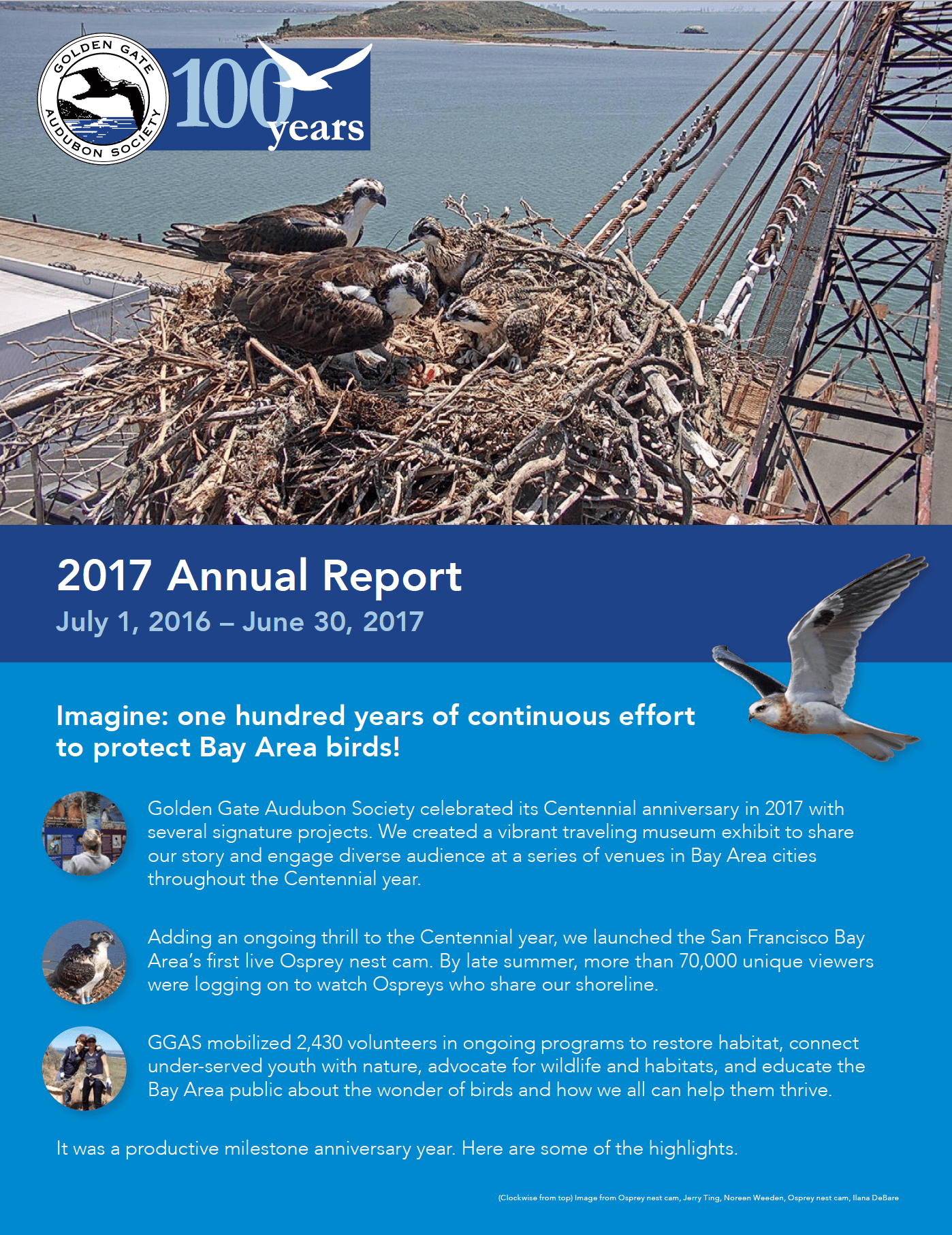 GOLDEN GATE AUDUBON SOCIETY

100 years

2017 Annual Report

July 1, 2016 – June 30, 2017

Imagine: one hundred years of continuous effort to protect Bay Area birds!

Golden Gate Audubon Society celebrated its Centennial anniversary in 2017 with several signature projects. We created a vibrant traveling museum exhibit to share our story and engage diverse audience at a series of venues in Bay Area cities throughout the Centennial year.

Adding an ongoing thrill to the Centennial year, we launched the San Francisco Bay Area's first live Osprey nest cam. By late summer, more than 70,000 unique viewers were logging on to watch Ospreys who share our shoreline.

GGAS mobilized 2,430 volunteers in ongoing programs to restore habitat, connect under-served youth with nature, advocate for wildlife and habitats, and educate the Bay Area public about the wonder of birds and how we all can help them thrive.

It was a productive milestone anniversary year. Here are some of the highlights.

(Clockwise from top) Image from Osprey nest cam, Jerry Ting, Noreen Weeden, Osprey nest cam, Ilana DeBare